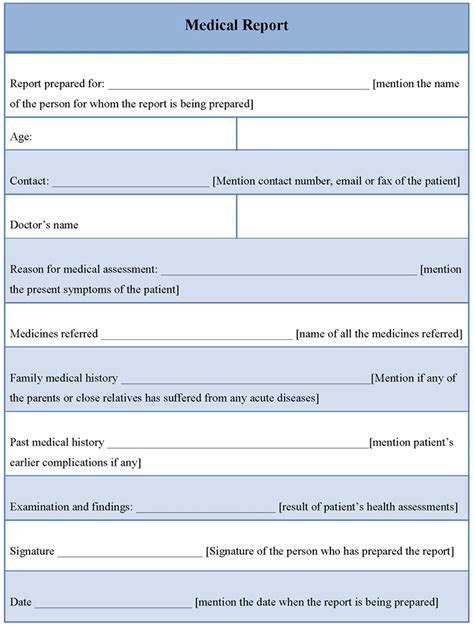 Medical Report

Report prepared for: ____ [mention the name of the person for whom the report is being prepared]

Age:

Contact: ____ [Mention contact number, email or fax of the patient]

Doctor's name

Reason for medical assessment: ____ [mention the present symptoms of the patient]

Medicines referred ____ [name of all the medicines referred]

Family medical history ____[Mention if any of the parents or close relatives has suffered from any acute diseases]

Past medical history ____[mention patient's earlier complications if any]

Examination and findings: ____ [result of patient's health assessments]

Signature ____ [Signature of the person who has prepared the report]

Date ____ [mention the date when the report is being prepared]